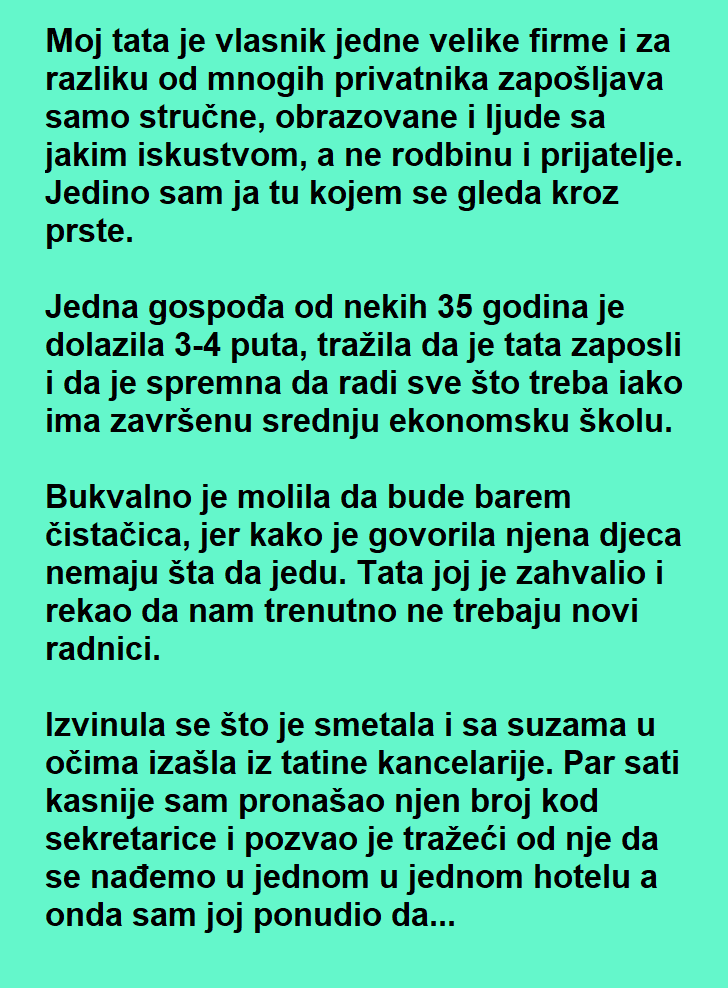 Moj tata je vlasnik jedne velike firme i za razliku od mnogih privatnika zapošljava samo stručne, obrazovane i ljude sa jakim iskustvom, a ne rodbinu i prijatelje. Jedino sam ja tu kojem se gleda kroz prste.

Jedna gospođa od nekih 35 godina je dolazila 3-4 puta, tražila da je tata zaposli i da je spremna da radi sve što treba iako ima završenu srednju ekonomsku školu.

Bukvalno je molila da bude barem čistačica, jer kako je govorila njena djeca nemaju šta da jedu. Tata joj je zahvalio i rekao da nam trenutno ne trebaju novi radnici.

Izvinula se što je smetala i sa suzama u očima izašla iz tatine kancelarije. Par sati kasnije sam pronašao njen broj kod sekretarice i pozvao je tražeći od nje da se nađemo u jednom u jednom hotelu a onda sam joj ponudio da...